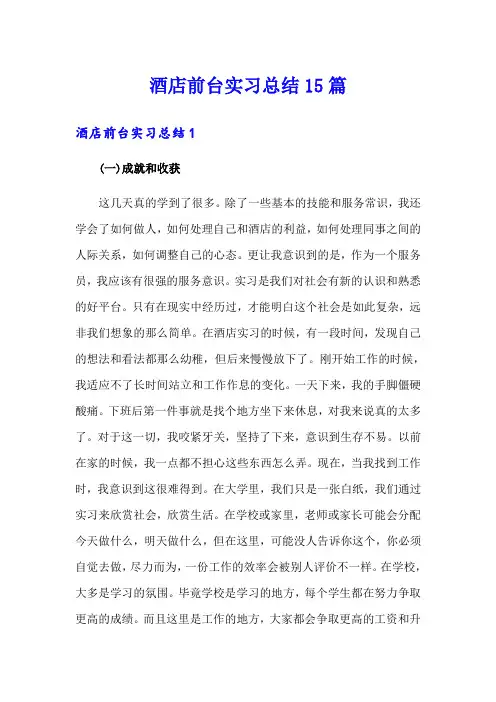 酒店前台实习总结15篇

酒店前台实习总结1

(一)成就和收获

这几天真的学到了很多。除了一些基本的技能和服务常识，我还学会了如何做人，如何处理自己和酒店的利益，如何处理同事之间的人际关系，如何调整自己的心态。更让我意识到的是，作为一个服务员，我应该有很强的服务意识。实习是我们对社会有新的认识和熟悉的好平台。只有在现实中经历过，才能明白这个社会是如此复杂，远非我们想象的那么简单。在酒店实习的时候，有一段时间，发现自己的想法和看法都那么幼稚，但后来慢慢放下了。刚开始工作的时候，我适应不了长时间站立和工作作息的变化。一天下来，我的手脚僵硬酸痛。下班后第一件事就是找个地方坐下来休息，对我来说真的太多了。对于这一切，我咬紧牙关，坚持了下来，意识到生存不易。以前在家的时候，我一点都不担心这些东西怎么弄。现在，当我找到工作时，我意识到这很难得到。在大学里，我们只是一张白纸，我们通过实习来欣赏社会，欣赏生活。在学校或家里，老师或家长可能会分配今天做什么，明天做什么，但在这里，可能没人告诉你这个，你必须自觉去做，尽力而为，一份工作的效率会被别人评价不一样。在学校，大多是学习的氛围。毕竟学校是学习的地方，每个学生都在努力争取更高的成绩。而且这里是工作的地方，大家都会争取更高的工资和升